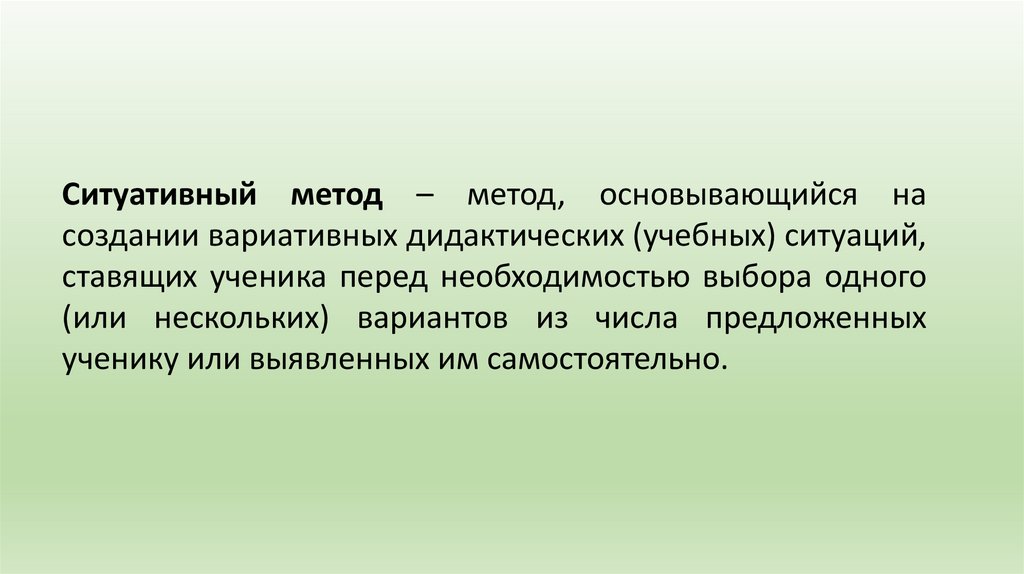 Ситуативный метод – метод, основывающийся на создании вариативных дидактических (учебных) ситуаций, ставящих ученика перед необходимостью выбора одного (или нескольких) вариантов из числа предложенных ученику или выявленных им самостоятельно.